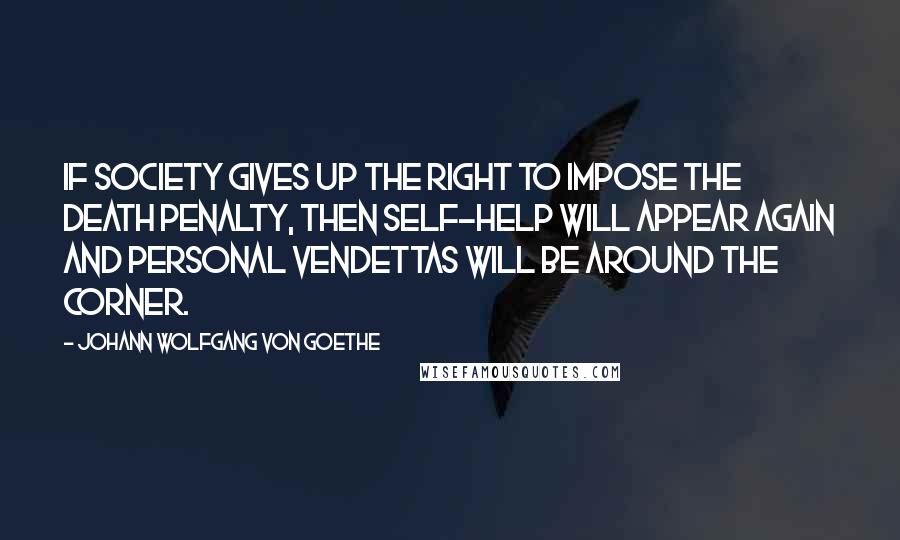 IF SOCIETY GIVES UP THE RIGHT TO IMPOSE THE DEATH PENALTY, THEN SELF-HELP WILL APPEAR AGAIN AND PERSONAL VENDETTAS WILL BE AROUND THE CORNER.

- JOHANN WOLFGANG VON GOETHE

WISEFAMOUSQUOTES.COM